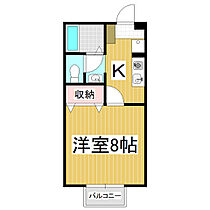 K

収納

洋室8帖

バルコニー